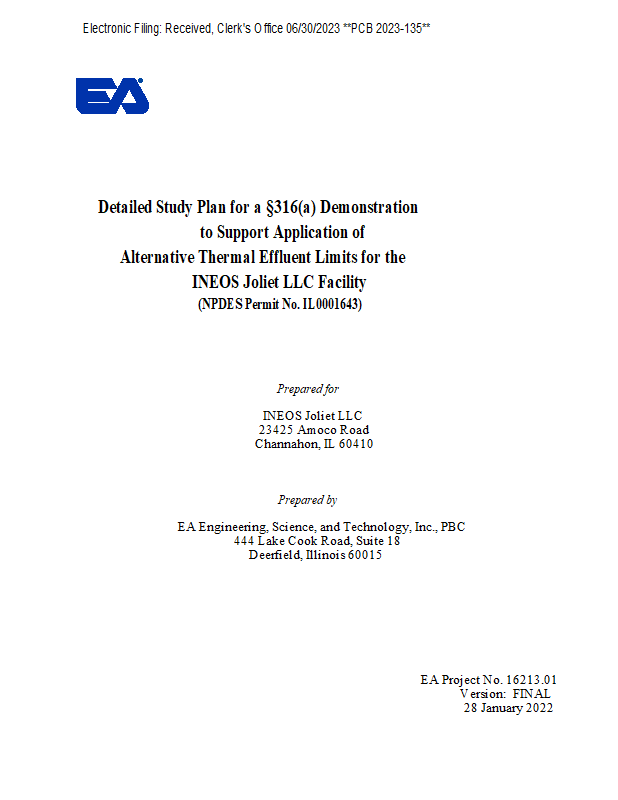 Electronic Filing: Received, Clerk's Office 06/30/2023 **PCB 2023-135**

EA

Detailed Study Plan for a §316(a) Demonstration to Support Application of Alternative Thermal Effluent Limits for the INEOS Joliet LLC Facility
(NPDES Permit No. IL0001643)

Prepared for

INEOS Joliet LLC
23425 Amoco Road
Channahon, IL 60410

Prepared by

EA Engineering, Science, and Technology, Inc., PBC
444 Lake Cook Road, Suite 18
Deerfield, Illinois 60015

EA Project No. 16213.01
Version: FINAL
28 January 2022